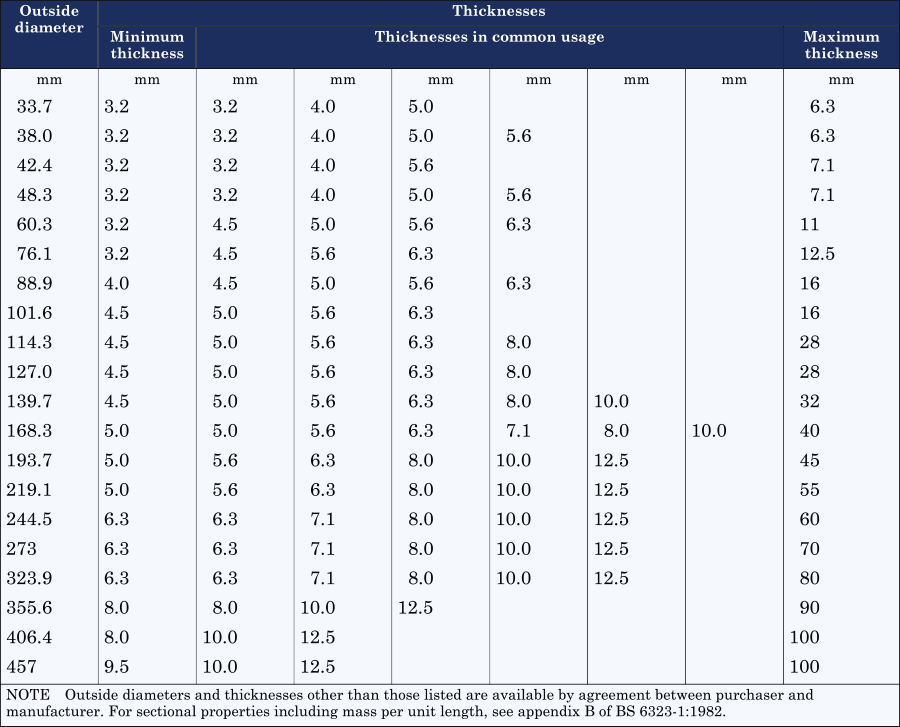 | Outside diameter | Thicknesses | | | | | | | |
|---|---|---|---|---|---|---|---|---|
| | Minimum thickness | Thicknesses in common usage | | | | | | Maximum thickness |
| mm | mm | mm | mm | mm | mm | mm | mm | mm |
| 33.7 | 3.2 | 3.2 | 4.0 | 5.0 | | | | 6.3 |
| 38.0 | 3.2 | 3.2 | 4.0 | 5.0 | 5.6 | | | 6.3 |
| 42.4 | 3.2 | 3.2 | 4.0 | 5.6 | | | | 7.1 |
| 48.3 | 3.2 | 3.2 | 4.0 | 5.0 | 5.6 | | | 7.1 |
| 60.3 | 3.2 | 4.5 | 5.0 | 5.6 | 6.3 | | | 11 |
| 76.1 | 3.2 | 4.5 | 5.6 | 6.3 | | | | 12.5 |
| 88.9 | 4.0 | 4.5 | 5.0 | 5.6 | 6.3 | | | 16 |
| 101.6 | 4.5 | 5.0 | 5.6 | 6.3 | | | | 16 |
| 114.3 | 4.5 | 5.0 | 5.6 | 6.3 | 8.0 | | | 28 |
| 127.0 | 4.5 | 5.0 | 5.6 | 6.3 | 8.0 | | | 28 |
| 139.7 | 4.5 | 5.0 | 5.6 | 6.3 | 8.0 | 10.0 | | 32 |
| 168.3 | 5.0 | 5.0 | 5.6 | 6.3 | 7.1 | 8.0 | 10.0 | 40 |
| 193.7 | 5.0 | 5.6 | 6.3 | 8.0 | 10.0 | 12.5 | | 45 |
| 219.1 | 5.0 | 5.6 | 6.3 | 8.0 | 10.0 | 12.5 | | 55 |
| 244.5 | 6.3 | 6.3 | 7.1 | 8.0 | 10.0 | 12.5 | | 60 |
| 273 | 6.3 | 6.3 | 7.1 | 8.0 | 10.0 | 12.5 | | 70 |
| 323.9 | 6.3 | 6.3 | 7.1 | 8.0 | 10.0 | 12.5 | | 80 |
| 355.6 | 8.0 | 8.0 | 10.0 | 12.5 | | | | 90 |
| 406.4 | 8.0 | 10.0 | 12.5 | | | | | 100 |
| 457 | 9.5 | 10.0 | 12.5 | | | | | 100 |

NOTE Outside diameters and thicknesses other than those listed are available by agreement between purchaser and manufacturer. For sectional properties including mass per unit length, see appendix B of BS 6323-1:1982.